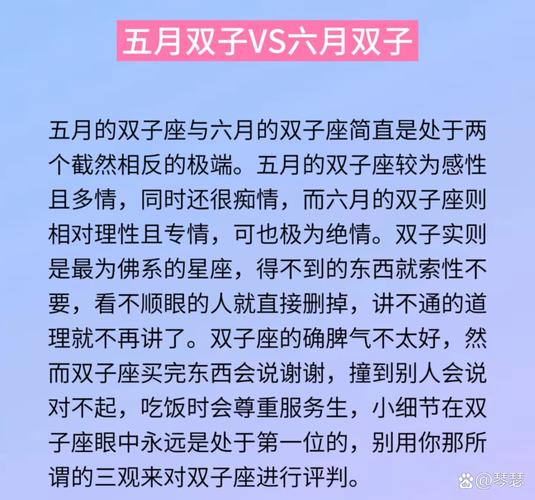 五月双子VS六月双子

五月的双子座与六月的双子座简直是处于两个截然相反的极端。五月的双子座较为感性且多情，同时还很痴情，而六月的双子座则相对理性且专情，可也极为绝情。双子实则是最为佛系的星座，得不到的东西就索性不要，看不顺眼的人就直接删掉，讲不通的道理就不再讲了。双子座的确脾气不太好，然而双子座买完东西会说谢谢，撞到别人会说对不起，吃饭时会尊重服务生，小细节在双子座眼中永远是处于第一位的，别用你那所谓的三观来对双子座进行评判。

@琴瑟